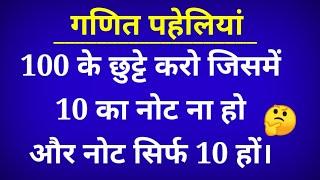 गणित पहेलियां

100 के छुट्टे करो जिसमें 10 का नोट ना हो और नोट सिर्फ 10 हों।